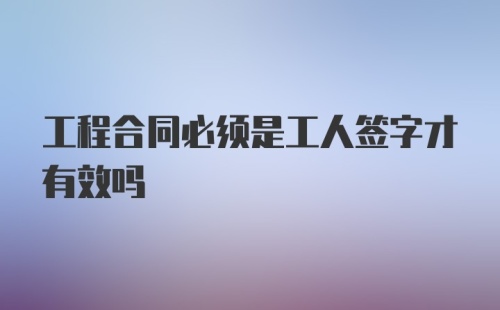 工程合同必须是工人签字才有效吗